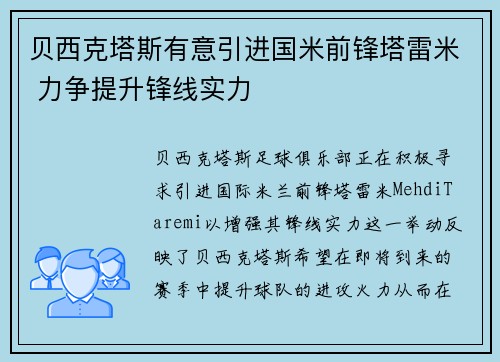 贝西克塔斯有意引进国米前锋塔雷米 力争提升锋线实力

贝西克塔斯足球俱乐部正在积极寻求引进国际米兰前锋塔雷米MehdiTaremi以增强其锋线实力这一举动反映了贝西克塔斯希望在即将到来的赛季中提升球队的进攻火力从而在